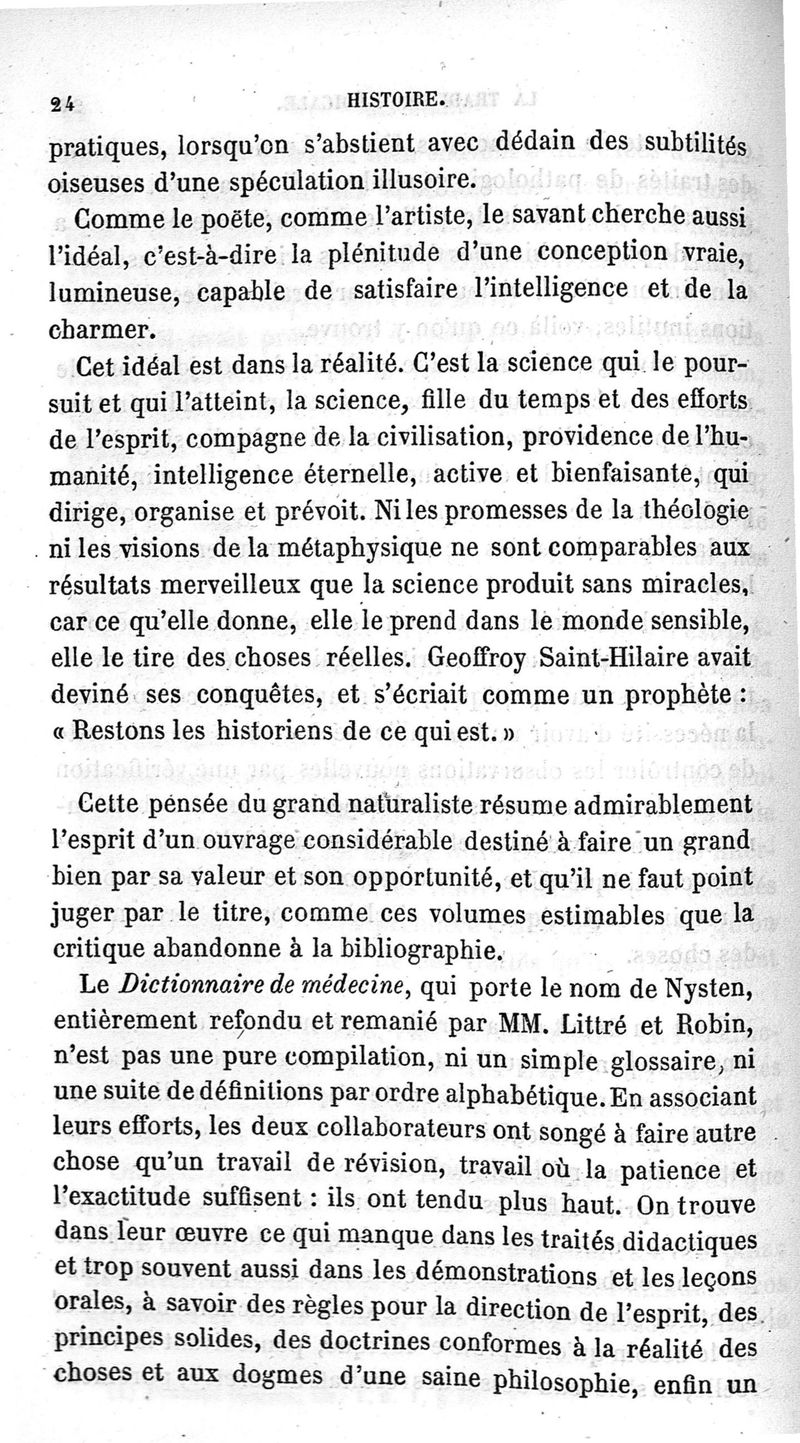 24 HISTOIRE.

pratiques, lorsqu'on s'abstient avec dédain des subtilités oiseuses d'une spéculation illusoire.

Comme le poëte, comme l'artiste, le savant cherche aussi l'idéal, c'est-à-dire la plénitude d'une conception vraie, lumineuse, capable de satisfaire l'intelligence et de la charmer.

Cet idéal est dans la réalité. C'est la science qui le poursuit et qui l'atteint, la science, fille du temps et des efforts de l'esprit, compagne de la civilisation, providence de l'humanité, intelligence éternelle, active et bienfaisante, qui dirige, organise et prévoit. Ni les promesses de la théologie ni les visions de la métaphysique ne sont comparables aux résultats merveilleux que la science produit sans miracles, car ce qu'elle donne, elle le prend dans le monde sensible, elle le tire des choses réelles. Geoffroy Saint-Hilaire avait deviné ses conquêtes, et s'écriait comme un prophète : « Restons les historiens de ce qui est. »

Cette pensée du grand naturaliste résume admirablement l'esprit d'un ouvrage considérable destiné à faire un grand bien par sa valeur et son opportunité, et qu'il ne faut point juger par le titre, comme ces volumes estimables que la critique abandonne à la bibliographie.

Le Dictionnaire de médecine, qui porte le nom de Nysten, entièrement refondu et remanié par MM. Littré et Robin, n'est pas une pure compilation, ni un simple glossaire, ni une suite de définitions par ordre alphabétique. En associant leurs efforts, les deux collaborateurs ont songé à faire autre chose qu'un travail de révision, travail où la patience et l'exactitude suffisent : ils ont tendu plus haut. On trouve dans leur œuvre ce qui manque dans les traités didactiques et trop souvent aussi dans les démonstrations et les leçons orales, à savoir des règles pour la direction de l'esprit, des principes solides, des doctrines conformes à la réalité des choses et aux dogmes d'une saine philosophie, enfin un